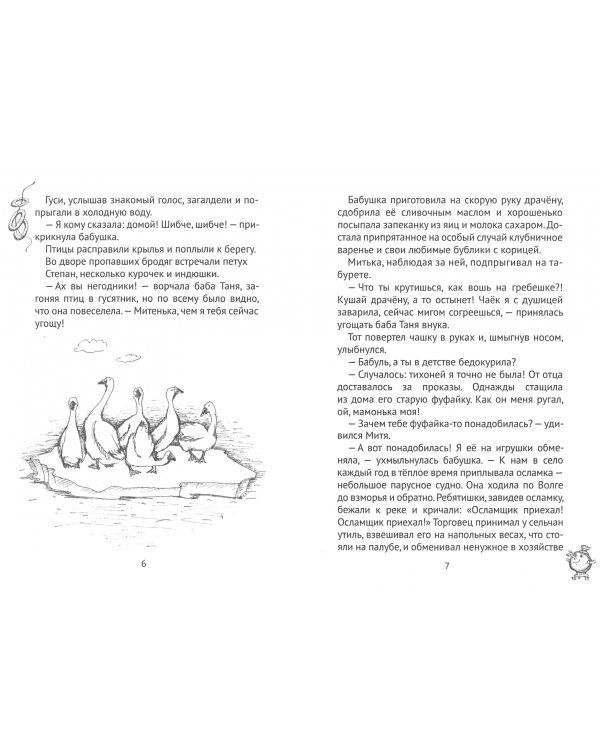 Гуси, услышав знакомый голос, загалдели и попрыгали в холодную воду.

— Я кому сказала: домой! Шибче, шибче! — прикрикнула бабушка.

Птицы расправили крылья и поплыли к берегу. Во дворе пропавших бродяг встречали петух Степан, несколько курочек и индюшки.

— Ах вы негодники! — ворчала баба Таня, загоняя птиц в гусятник, но по всему было видно, что она повеселела. — Митенька, чем я тебя сейчас угощу!

6

Бабушка приготовила на скорую руку драчёну, сдобрила её сливочным маслом и хорошенько посыпала запеканку из яиц и молока сахаром. Достала припрятанное на особый случай клубничное варенье и свои любимые бублики с корицей.

Митька, наблюдая за ней, подпрыгивал на табурете.

— Что ты крутишься, как вошь на гребешке?! Кушай драчёну, а то остынет! Чаёк я с душицей заварила, сейчас мигом согреешься, — принялась угощать баба Таня внука.

Тот повертел чашку в руках и, шмыгнув носом, улыбнулся.

— Бабуль, а ты в детстве бедокурила?

— Случалось: тихоней я точно не была! От отца доставалось за проказы. Однажды стащила из дома его старую фуфайку. Как он меня ругал, ой, мамонька моя!

— Зачем тебе фуфайка-то понадобилась? — удивился Митя.

— А вот понадобилась! Я её на игрушки обменяла, — ухмыльнулась бабушка. — К нам в село каждый год в тёплое время приплывала осламка — небольшое парусное судно. Она ходила по Волге до взморья и обратно. Ребятишки, завидев осламку, бежали к реке и кричали: «Осламщик приехал! Осламщик приехал!» Торговец принимал у сельчан утиль, взвешивал его на напольных весах, что стояли на палубе, и обменивал ненужное в хозяйстве

7